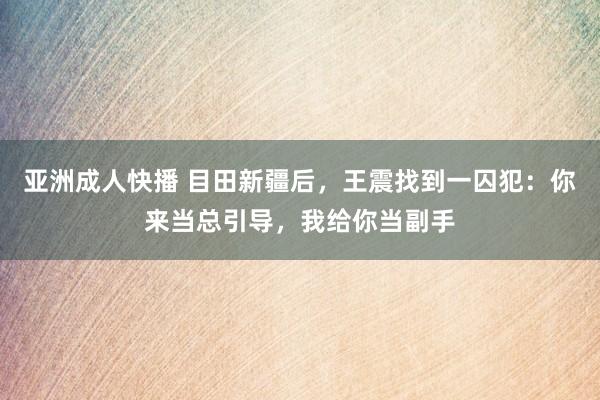 亚洲成人快播 目田新疆后，王震找到一囚犯：你来当总引导，我给你当副手